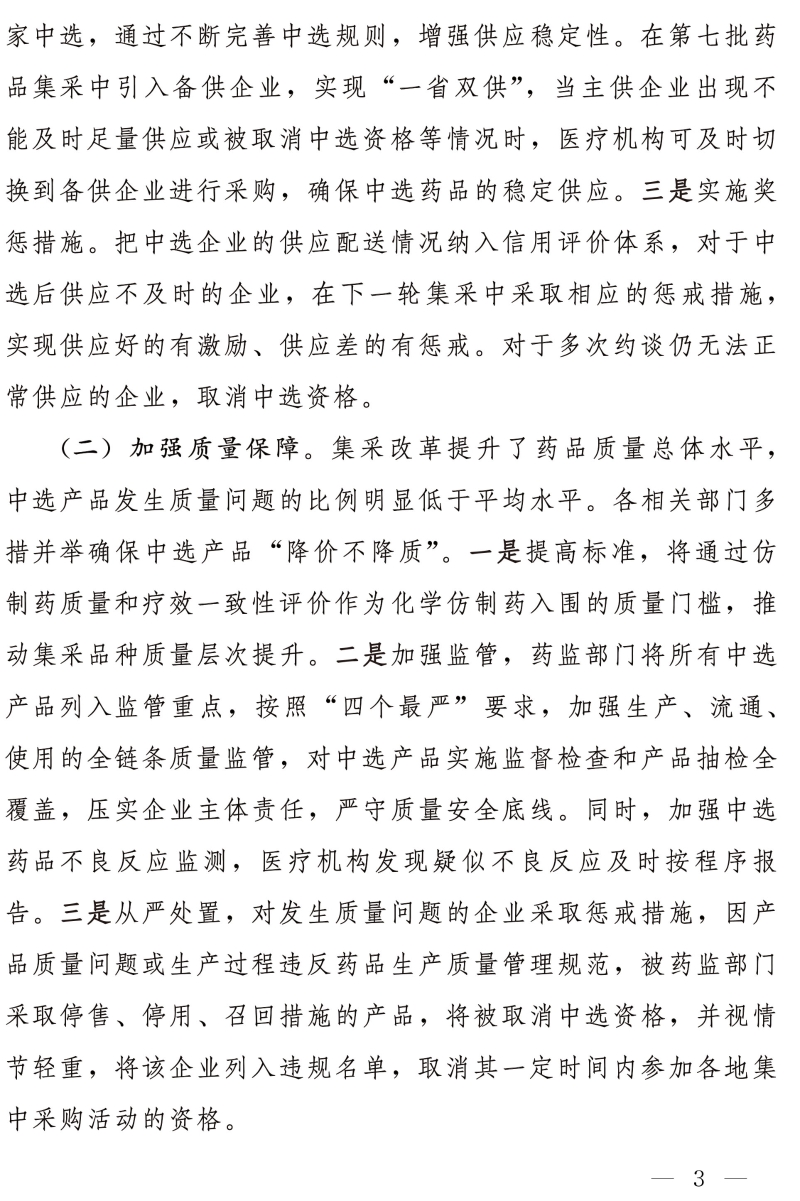 家中选，通过不断完善中选规则，增强供应稳定性。在第七批药品集采中引入备供企业，实现“一省双供”，当主供企业出现不能及时足量供应或被取消中选资格等情况时，医疗机构可及时切换到备供企业进行采购，确保中选药品的稳定供应。三是实施奖惩措施。把中选企业的供应配送情况纳入信用评价体系，对于中选后供应不及时的企业，在下一轮集采中采取相应的惩戒措施，实现供应好的有激励、供应差的有惩戒。对于多次约谈仍无法正常供应的企业，取消中选资格。

（二）加强质量保障。集采改革提升了药品质量总体水平，中选产品发生质量问题的比例明显低于平均水平。各相关部门多措并举确保中选产品“降价不降质”。一是提高标准，将通过仿制药质量和疗效一致性评价作为化学仿制药入围的质量门槛，推动集采品种质量层次提升。二是加强监管，药监部门将所有中选产品列入监管重点，按照“四个最严”要求，加强生产、流通、使用的全链条质量监管，对中选产品实施监督检查和产品抽检全覆盖，压实企业主体责任，严守质量安全底线。同时，加强中选药品不良反应监测，医疗机构发现疑似不良反应及时按程序报告。三是从严处置，对发生质量问题的企业采取惩戒措施，因产品质量问题或生产过程违反药品生产质量管理规范，被药监部门采取停售、停用、召回措施的产品，将被取消中选资格，并视情节轻重，将该企业列入违规名单，取消其一定时间内参加各地集中采购活动的资格。

— 3 —